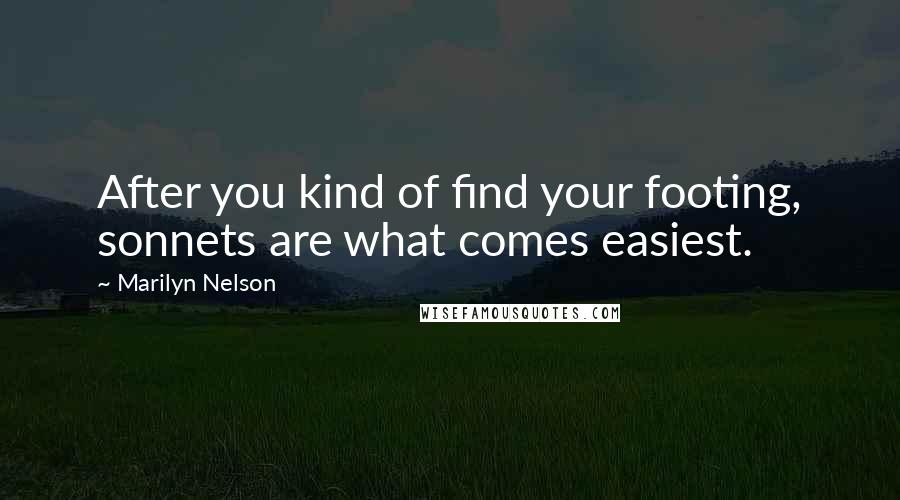 After you kind of find your footing, sonnets are what comes easiest.

~ Marilyn Nelson

WISEFAMOUSQUOTES.COM